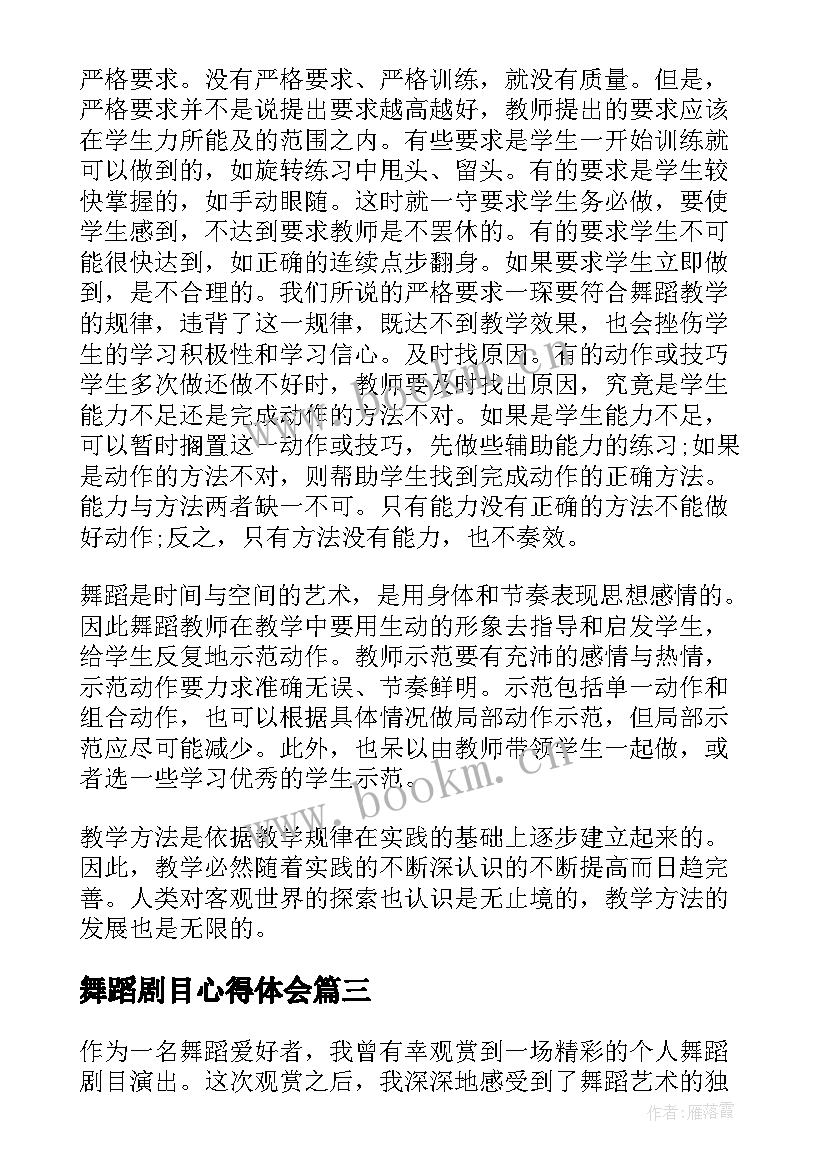 严格要求。没有严格要求、严格训练，就没有质量。但是，严格要求并不是说提出要求越高越好，教师提出的要求应该在学生力所能及的范围之内。有些要求是学生一开始训练就可以做到的，如旋转练习中甩头、留头。有的要求是学生较快掌握的，如手动眼随。这时就一守要求学生务必做，要使学生感到，不达到要求教师是不罢休的。有的要求学生不可能很快达到，如正确的连续点步翻身。如果要求学生立即做到，是不合理的。我们所说的严格要求一琛要符合舞蹈教学的规律，违背了这一规律，既达不到教学效果，也会挫伤学生的学习积极性和学习信心。及时找原因。有的动作或技巧学生多次做还做不好时，教师要及时找出原因，究竟是学生能力不足还是完成动作的方法不对。如果是学生能力不足，可以暂时搁置这一动作或技巧，先做些辅助能力的练习;如果是动作的方法不对，则帮助学生找到完成动作的正确方法。能力与方法两者缺一不可。只有能力没有正确的方法不能做好动作;反之，只有方法没有能力，也不奏效。

舞蹈是时间与空间的艺术，是用身体和节奏表现思想感情的。因此舞蹈教师在教学中要用生动的形象去指导和启发学生，给学生反复地示范动作。教师示范要有充沛的感情与热情，示范动作要力求准确无误、节奏鲜明。示范包括单一动作和组合动作，也可以根据具体情况做局部动作示范，但局部示范应尽可能减少。此外，也呆以由教师带领学生一起做，或者选一些学习优秀的学生示范。

教学方法是依据教学规律在实践的基础上逐步建立起来的。因此，教学必然随着实践的不断深认识的不断提高而日趋完善。人类对客观世界的探索也认识是无止境的，教学方法的发展也是无限的。

舞蹈剧目心得体会篇三

作为一名舞蹈爱好者，我曾有幸观赏到一场精彩的个人舞蹈剧目演出。这次观赏之后，我深深地感受到了舞蹈艺术的独

www.bookm.cn

作者：雁落霞